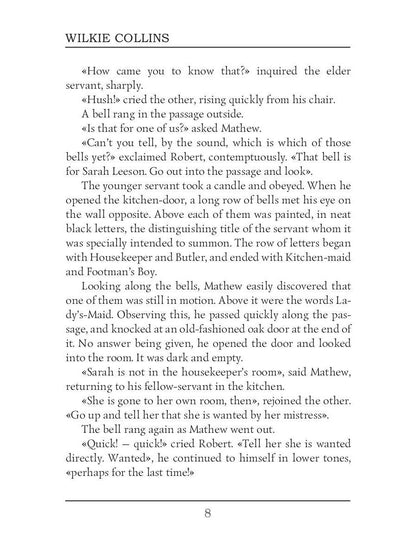 WILKIE COLLINS

«How came you to know that?» inquired the elder servant, sharply.

«Hush!» cried the other, rising quickly from his chair.

A bell rang in the passage outside.

«Is that for one of us?» asked Mathew.

«Can't you tell, by the sound, which is which of those bells yet?» exclaimed Robert, contemptuously. «That bell is for Sarah Leeson. Go out into the passage and look».

The younger servant took a candle and obeyed. When he opened the kitchen-door, a long row of bells met his eye on the wall opposite. Above each of them was painted, in neat black letters, the distinguishing title of the servant whom it was specially intended to summon. The row of letters began with Housekeeper and Butler, and ended with Kitchen-maid and Footman's Boy.

Looking along the bells, Mathew easily discovered that one of them was still in motion. Above it were the words Lady's-Maid. Observing this, he passed quickly along the passage, and knocked at an old-fashioned oak door at the end of it. No answer being given, he opened the door and looked into the room. It was dark and empty.

«Sarah is not in the housekeeper's room», said Mathew, returning to his fellow-servant in the kitchen.

«She is gone to her own room, then», rejoined the other. «Go up and tell her that she is wanted by her mistress».

The bell rang again as Mathew went out.

«Quick! – quick!» cried Robert. «Tell her she is wanted directly. Wanted», he continued to himself in lower tones, «perhaps for the last time!»

8